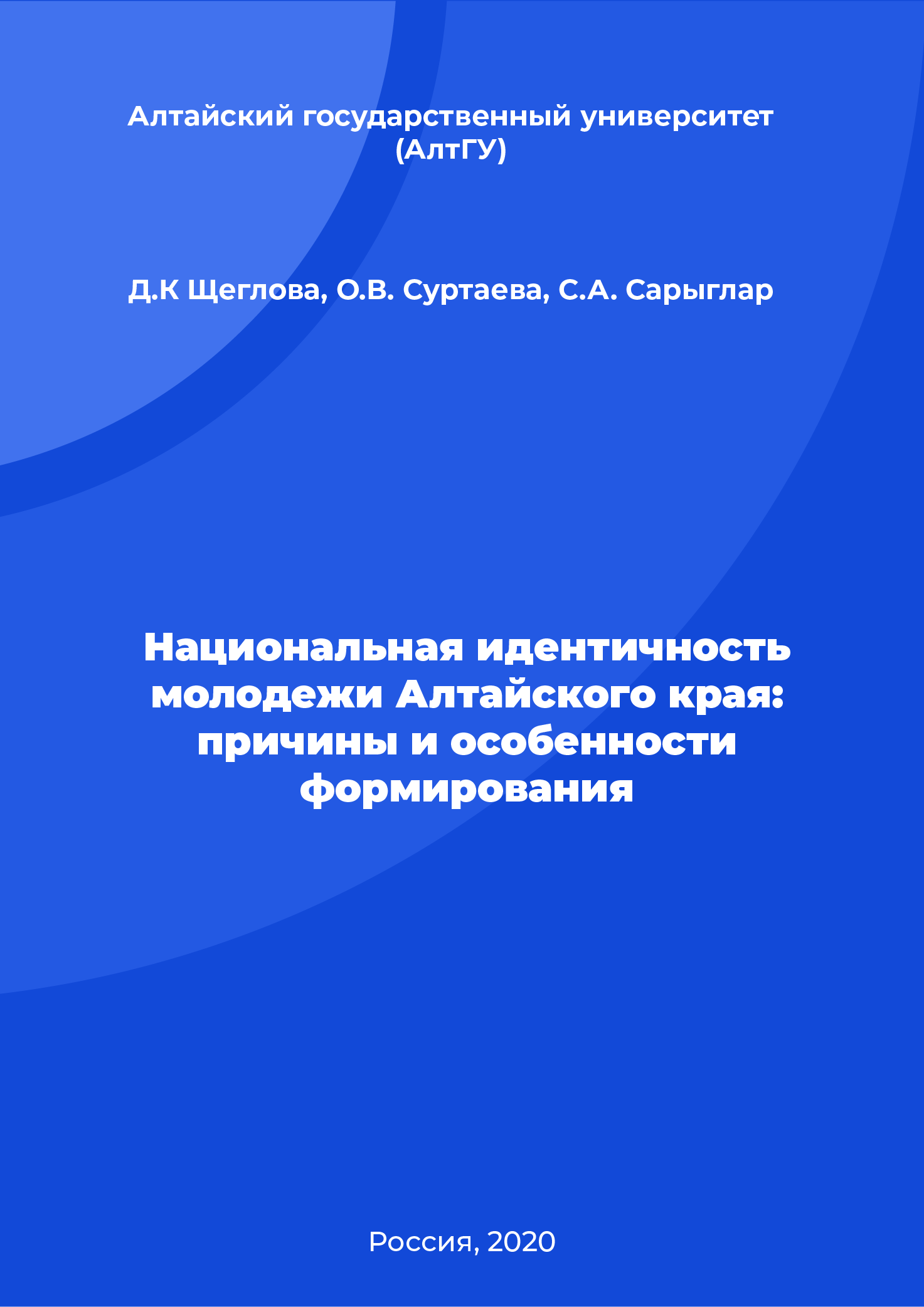 Алтайский государственный университет (АлтГУ)

Д.К Щеглова, О.В. Суртаева, С.А. Сарыглар

Национальная идентичность молодежи Алтайского края: причины и особенности формирования

Россия, 2020